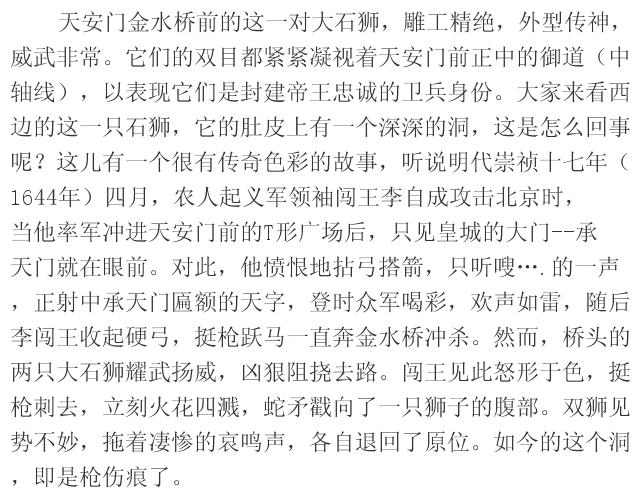 天安门金水桥前的这一对大石狮，雕工精绝，外型传神，威武非常。它们的双目都紧紧凝视着天安门前正中的御道（中轴线），以表现它们是封建帝王忠诚的卫兵身份。大家来看西边的这一只石狮，它的肚皮上有一个深深的洞，这是怎么回事呢？这儿有一个很有传奇色彩的故事，听说明代崇祯十七年（1644年）四月，农人起义军领袖闯王李自成攻击北京时，当他率军冲进天安门前的T形广场后，只见皇城的大门--承天门就在眼前。对此，他愤恨地拈弓搭箭，只听嗖….的一声，正射中承天门匾额的天字，登时众军喝彩，欢声如雷，随后李闯王收起硬弓，挺枪跃马一直奔金水桥冲杀。然而，桥头的两只大石狮耀武扬威，凶狠阻挠去路。闯王见此怒形于色，挺枪刺去，立刻火花四溅，蛇矛戳向了一只狮子的腹部。双狮见势不妙，拖着凄惨的哀鸣声，各自退回了原位。如今的这个洞，即是枪伤痕了。